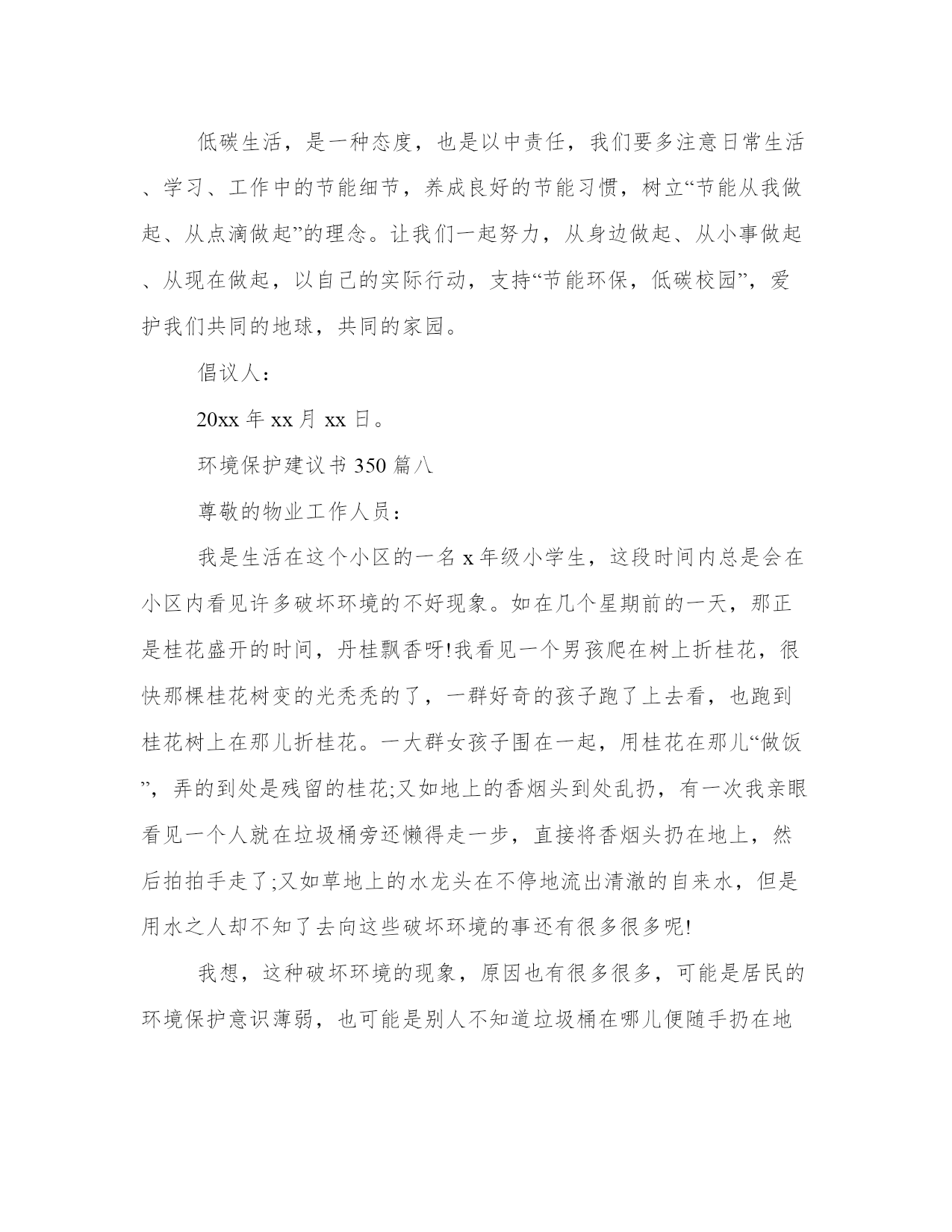 低碳生活，是一种态度，也是以中责任，我们要多注意日常生活、学习、工作中的节能细节，养成良好的节能习惯，树立“节能从我做起、从点滴做起”的理念。让我们一起努力，从身边做起、从小事做起、从现在做起，以自己的实际行动，支持“节能环保，低碳校园”，爱护我们共同的地球，共同的家园。

倡议人：

20xx 年 xx 月 xx 日。

环境保护建议书 350 篇八

尊敬的物业工作人员：

我是生活在这个小区的一名 x 年级小学生，这段时间内总是会在小区内看见许多破坏环境的不好现象。如在几个星期前的一天，那正是桂花盛开的时间，丹桂飘香呀!我看见一个男孩爬在树上折桂花，很快那棵桂花树变的光秃秃的了，一群好奇的孩子跑了上去看，也跑到桂花树上在那儿折桂花。一大群女孩子围在一起，用桂花在那儿“做饭”，弄的到处是残留的桂花;又如地上的香烟头到处乱扔，有一次我亲眼看见一个人就在垃圾桶旁还懒得走一步，直接将香烟头扔在地上，然后拍拍手走了;又如草地上的水龙头在不停地流出清澈的自来水，但是用水之人却不知了去向这些破坏环境的事还有很多很多呢!

我想，这种破坏环境的现象，原因也有很多很多，可能是居民的环境保护意识薄弱，也可能是别人不知道垃圾桶在哪儿便随手扔在地